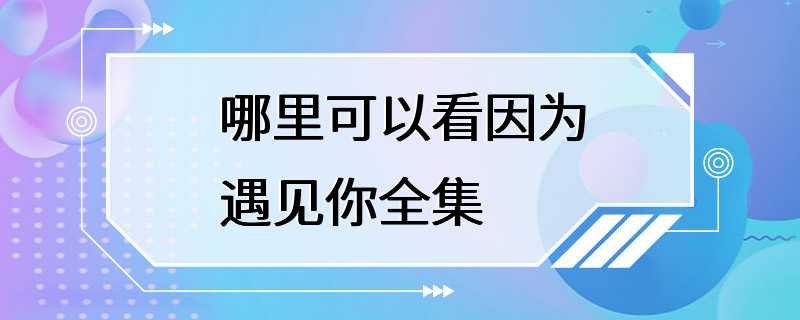 哪里可以看因为遇见你全集